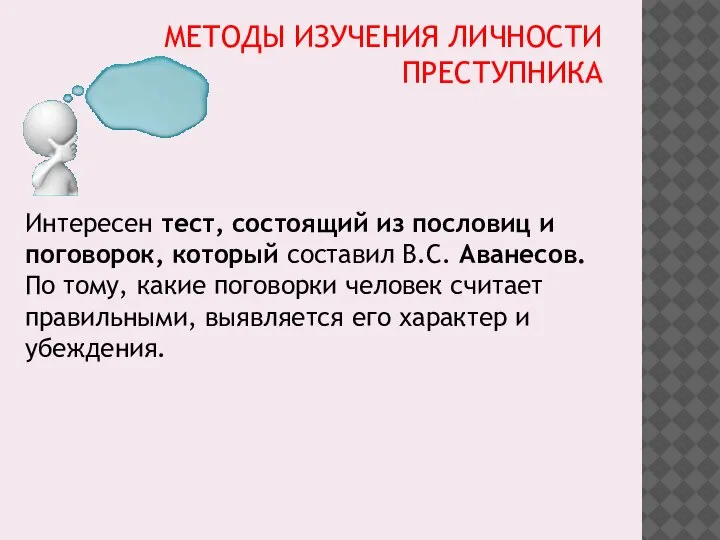 МЕТОДЫ ИЗУЧЕНИЯ ЛИЧНОСТИ ПРЕСТУПНИКА

Интересен тест, состоящий из пословиц и поговорок, который составил В.С. Аванесов. По тому, какие поговорки человек считает правильными, выявляется его характер и убеждения.